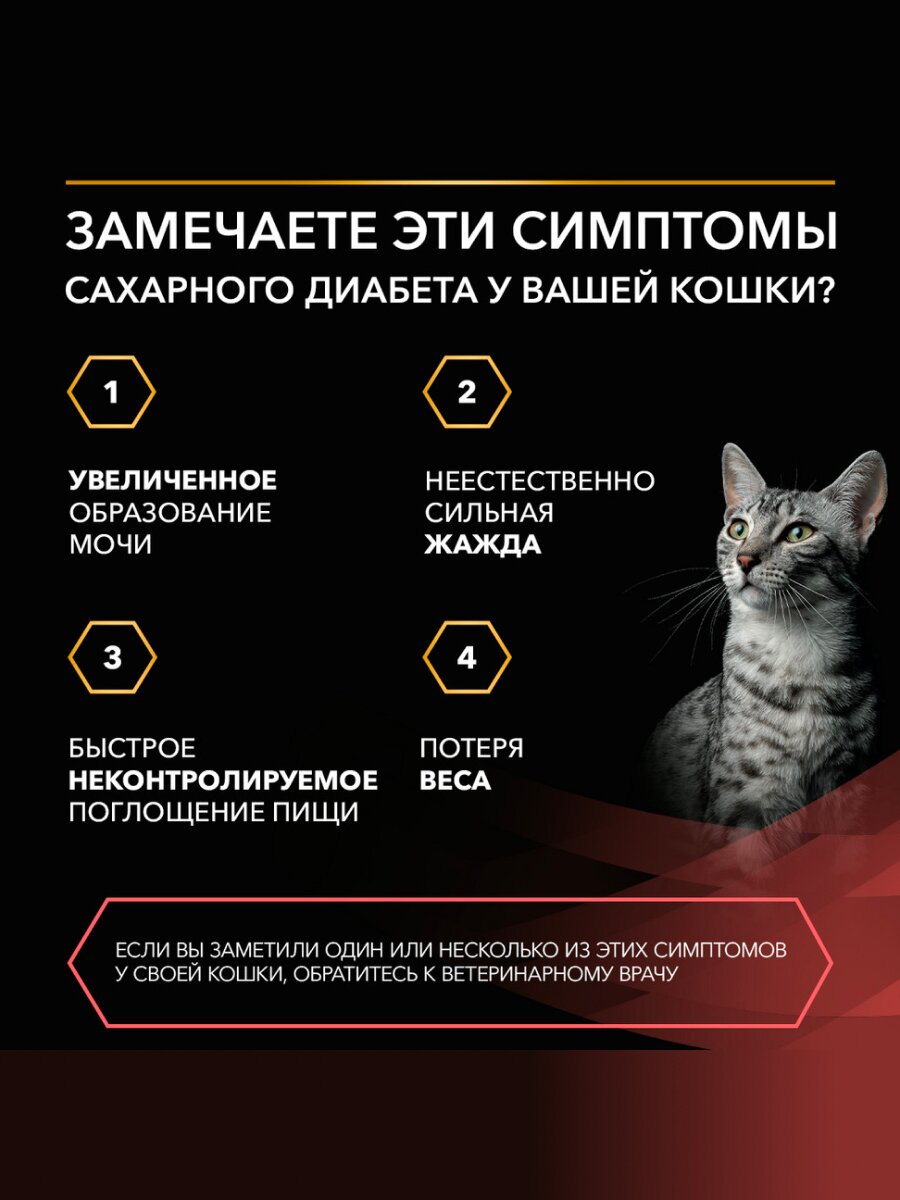 ЗАМЕЧАЕТЕ ЭТИ СИМПТОМЫ САХАРНОГО ДИАБЕТА У ВАШЕЙ КОШКИ?

1

УВЕЛИЧЕННОЕ ОБРАЗОВАНИЕ МОЧИ

2

НЕЕСТЕСТВЕННО СИЛЬНАЯ ЖАЖДА

3

БЫСТРОЕ НЕКОНТРОЛИРУЕМОЕ ПОГЛОЩЕНИЕ ПИЩИ

4

ПОТЕРЯ ВЕСА

ЕСЛИ ВЫ ЗАМЕТИЛИ ОДИН ИЛИ НЕСКОЛЬКО ИЗ ЭТИХ СИМПТОМОВ У СВОЕЙ КОШКИ, ОБРАТИТЕСЬ К ВЕТЕРИНАРНОМУ ВРАЧУ